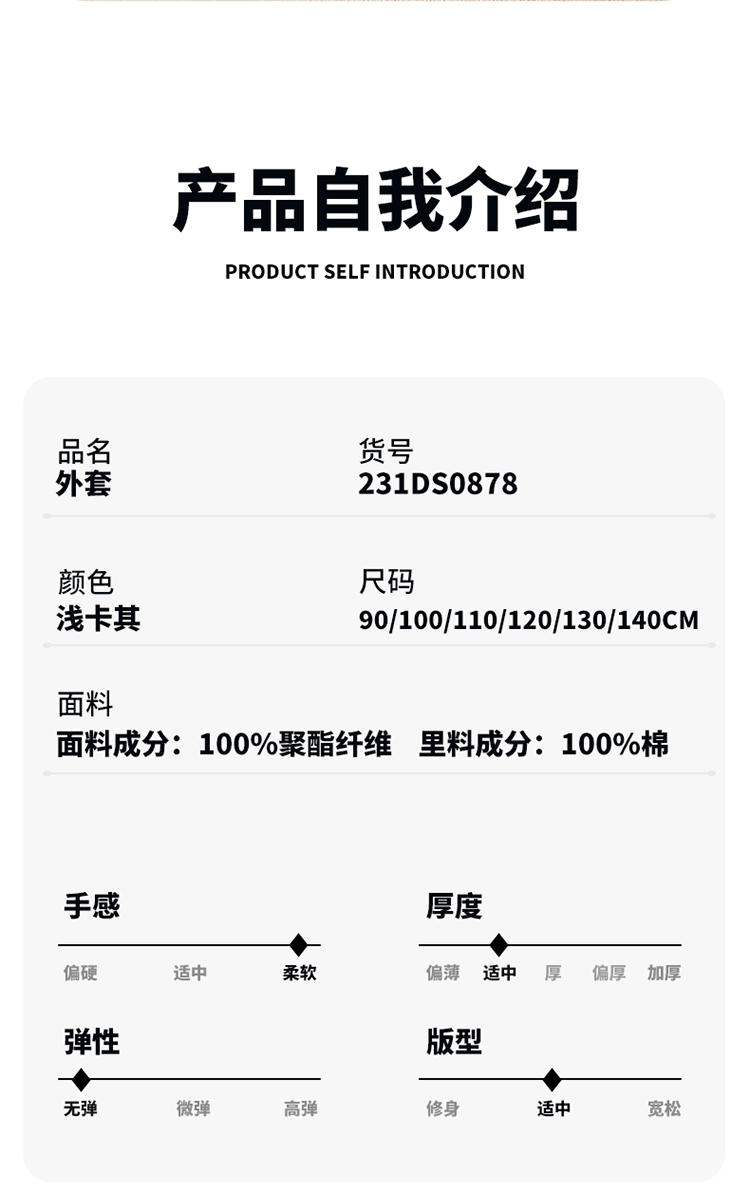 产品自我介绍

PRODUCT SELF INTRODUCTION

品名
外套

货号
231DS0878

颜色
浅卡其

尺码
90/100/110/120/130/140CM

面料
面料成分：100%聚酯纤维 里料成分：100%棉

手感
偏硬 适中 柔软

厚度
偏薄 适中 厚 偏厚 加厚

弹性
无弹 微弹 高弹

版型
修身 适中 宽松